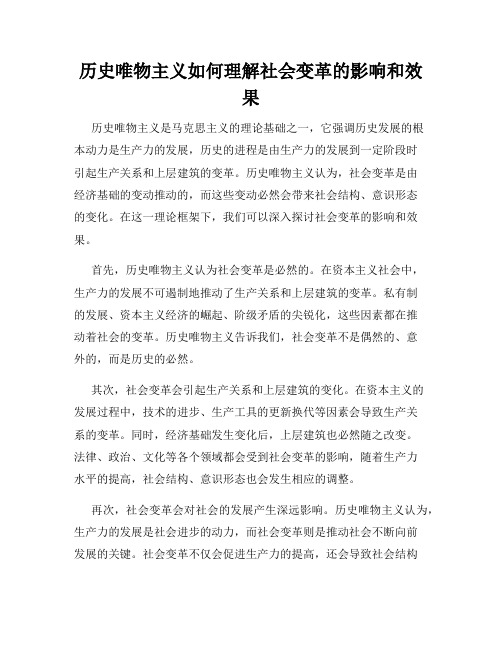 历史唯物主义如何理解社会变革的影响和效果

历史唯物主义是马克思主义的理论基础之一，它强调历史发展的根本动力是生产力的发展，历史的进程是由生产力的发展到一定阶段时引起生产关系和上层建筑的变革。历史唯物主义认为，社会变革是由经济基础的变动推动的，而这些变动必然会带来社会结构、意识形态的变化。在这一理论框架下，我们可以深入探讨社会变革的影响和效果。

首先，历史唯物主义认为社会变革是必然的。在资本主义社会中，生产力的发展不可遏制地推动了生产关系和上层建筑的变革。私有制的发展、资本主义经济的崛起、阶级矛盾的尖锐化，这些因素都在推动着社会的变革。历史唯物主义告诉我们，社会变革不是偶然的、意外的，而是历史的必然。

其次，社会变革会引起生产关系和上层建筑的变化。在资本主义的发展过程中，技术的进步、生产工具的更新换代等因素会导致生产关系的变革。同时，经济基础发生变化后，上层建筑也必然随之改变。法律、政治、文化等各个领域都会受到社会变革的影响，随着生产力水平的提高，社会结构、意识形态也会发生相应的调整。

再次，社会变革会对社会的发展产生深远影响。历史唯物主义认为，生产力的发展是社会进步的动力，而社会变革则是推动社会不断向前发展的关键。社会变革不仅会促进生产力的提高，还会导致社会结构